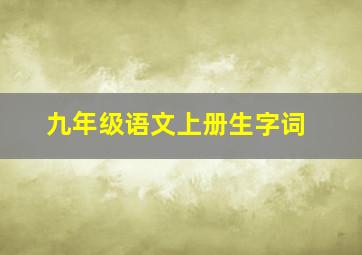 九年级语文上册生字词